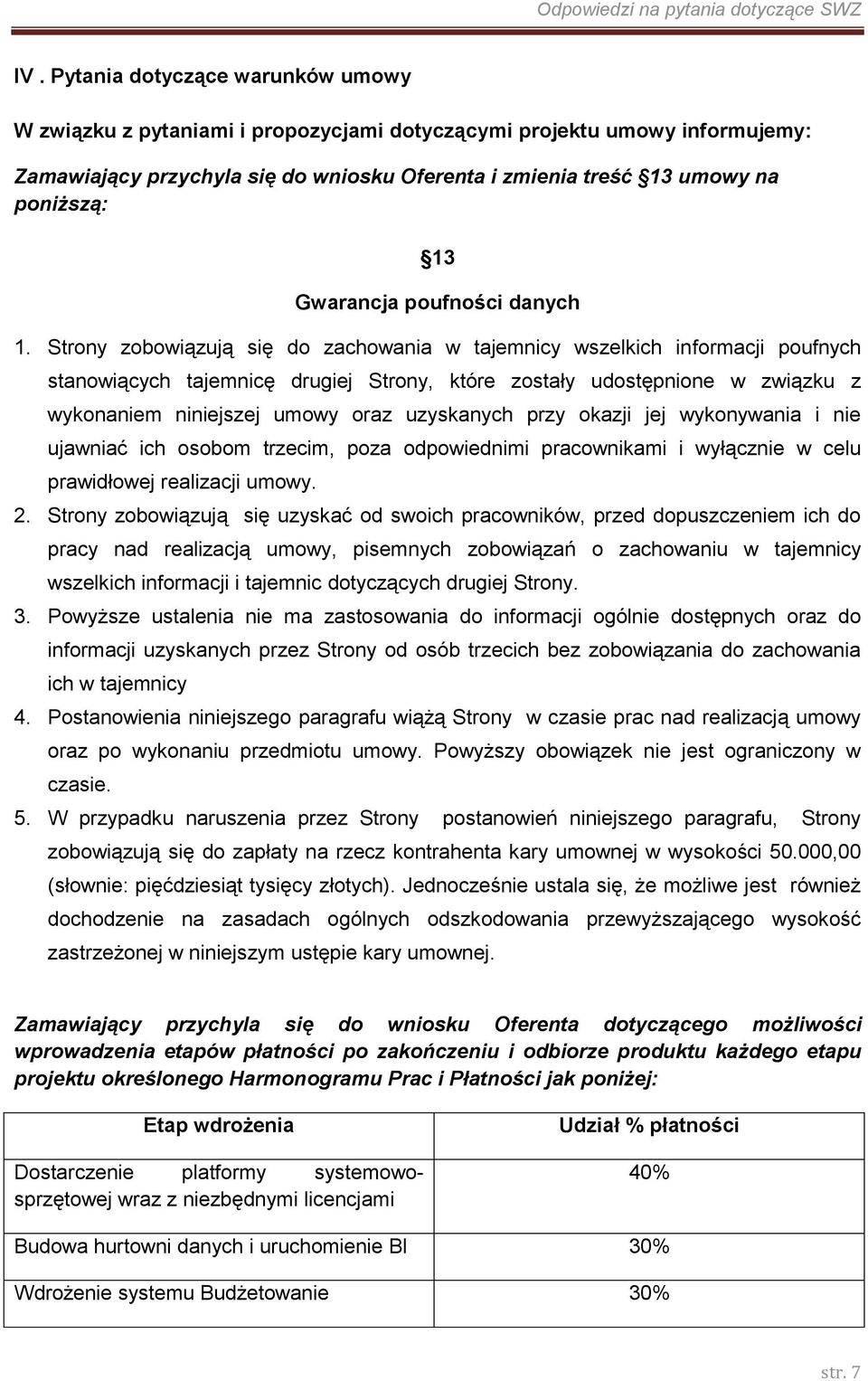 Odpowiedzi na pytania dotyczące SWZ

IV . Pytania dotyczące warunków umowy

W związku z pytaniami i propozycjami dotyczącymi projektu umowy informujemy:

Zamawiający przychyla się do wniosku Oferenta i zmienia treść 13 umowy na poniższą:

13

Gwarancja poufności danych

1. Strony zobowiązują się do zachowania w tajemnicy wszelkich informacji poufnych stanowiących tajemnicę drugiej Strony, które zostały udostępnione w związku z wykonaniem niniejszej umowy oraz uzyskanych przy okazji jej wykonywania i nie ujawniać ich osobom trzecim, poza odpowiednimi pracownikami i wyłącznie w celu prawidłowej realizacji umowy.
2. Strony zobowiązują się uzyskać od swoich pracowników, przed dopuszczeniem ich do pracy nad realizacją umowy, pisemnych zobowiązań o zachowaniu w tajemnicy wszelkich informacji i tajemnic dotyczących drugiej Strony.
3. Powyższe ustalenia nie ma zastosowania do informacji ogólnie dostępnych oraz do informacji uzyskanych przez Strony od osób trzecich bez zobowiązania do zachowania ich w tajemnicy
4. Postanowienia niniejszego paragrafu wiążą Strony w czasie prac nad realizacją umowy oraz po wykonaniu przedmiotu umowy. Powyższy obowiązek nie jest ograniczony w czasie.
5. W przypadku naruszenia przez Strony postanowień niniejszego paragrafu, Strony zobowiązują się do zapłaty na rzecz kontrahenta kary umownej w wysokości 50.000,00 (słownie: pięćdziesiąt tysięcy złotych). Jednocześnie ustala się, że możliwe jest również dochodzenie na zasadach ogólnych odszkodowania przewyższającego wysokość zastrzeżonej w niniejszym ustępie kary umownej.

Zamawiający przychyla się do wniosku Oferenta dotyczącego możliwości wprowadzenia etapów płatności po zakończeniu i odbiorze produktu każdego etapu projektu określonego Harmonogramu Prac i Płatności jak poniżej:

| Etap wdrożenia | Udział % płatności |
|---|---|
| Dostarczenie platformy systemowo-sprzętowej wraz z niezbędnymi licencjami | 40% |
| Budowa hurtowni danych i uruchomienie BI | 30% |
| Wdrożenie systemu Budżetowanie | 30% |

str. 7